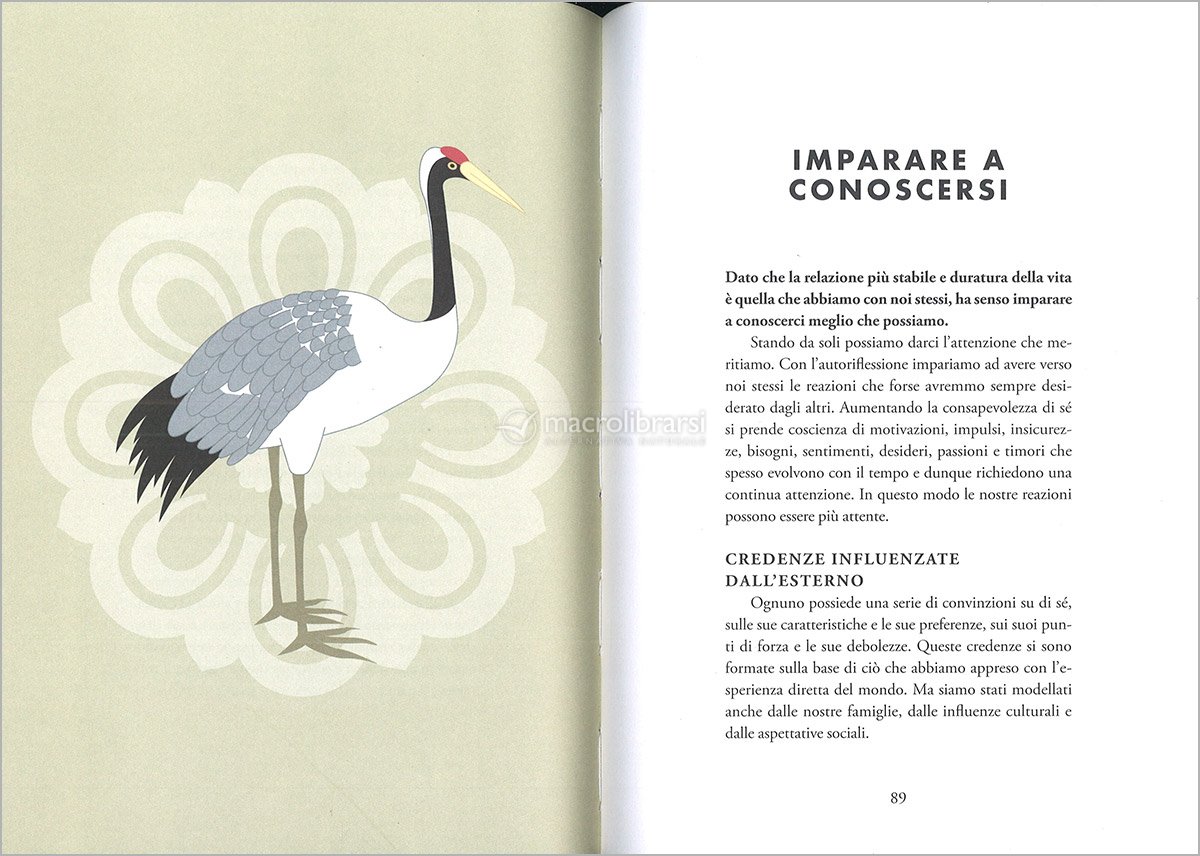 IMPARARE A CONOSCERSI

Dato che la relazione più stabile e duratura della vita è quella che abbiamo con noi stessi, ha senso imparare a conoscerci meglio che possiamo.

Stando da soli possiamo darci l'attenzione che meritiamo. Con l'autoriflessione impariamo ad avere verso noi stessi le reazioni che forse avremmo sempre desiderato dagli altri. Aumentando la consapevolezza di sé si prende coscienza di motivazioni, impulsi, insicurezze, bisogni, sentimenti, desideri, passioni e timori che spesso evolvono con il tempo e dunque richiedono una continua attenzione. In questo modo le nostre reazioni possono essere più attente.

CREDENZE INFLUENZATE DALL'ESTERNO

Ognuno possiede una serie di convinzioni su di sé, sulle sue caratteristiche e le sue preferenze, sui suoi punti di forza e le sue debolezze. Queste credenze si sono formate sulla base di ciò che abbiamo appreso con l'esperienza diretta del mondo. Ma siamo stati modellati anche dalle nostre famiglie, dalle influenze culturali e dalle aspettative sociali.

89

macrolibrarsi